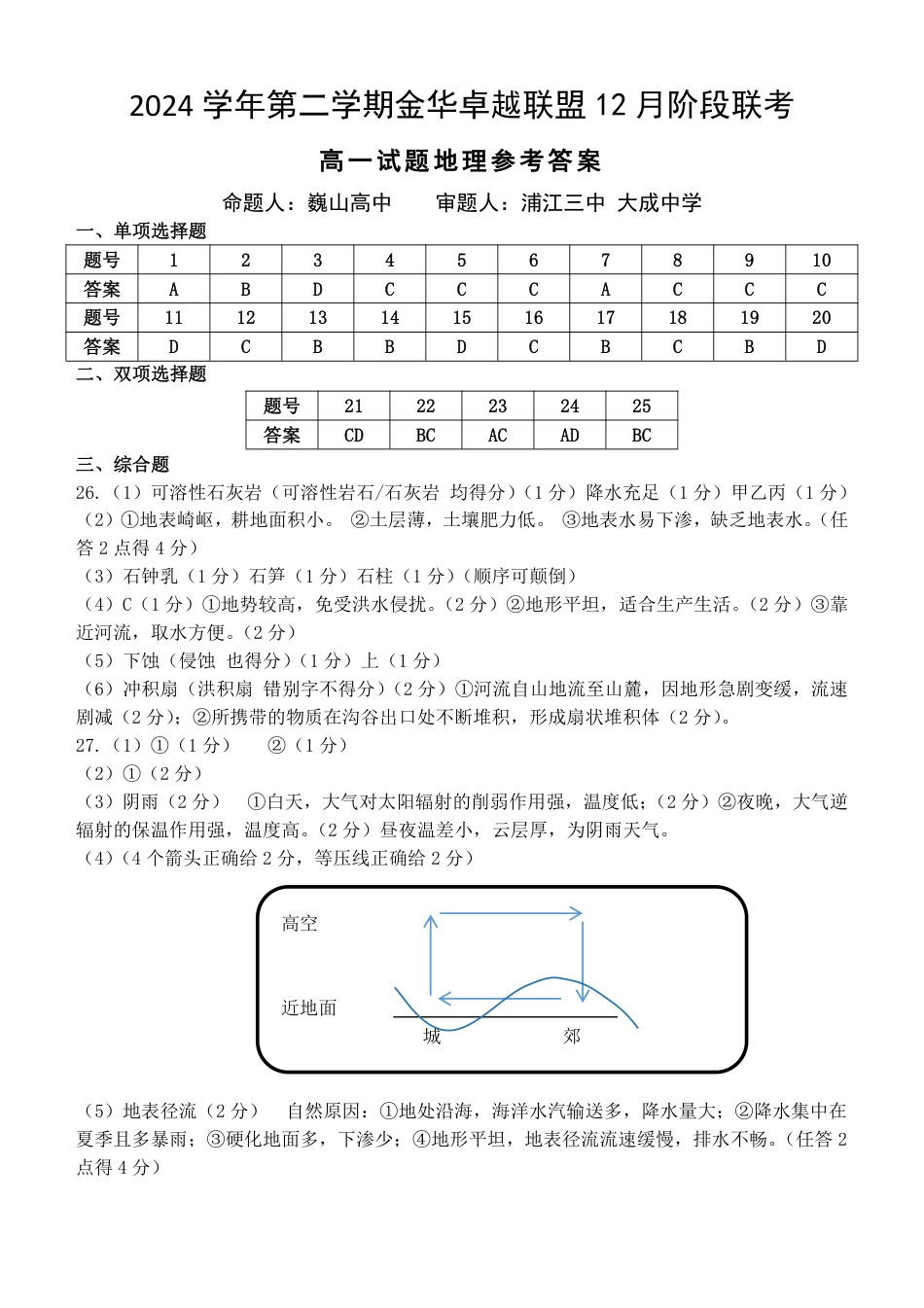 2024 学年第二学期金华卓越联盟 12 月阶段联考

高一试题地理参考答案

命题人：巍山高中　　审题人：浦江三中 大成中学

一、单项选择题

| 题号 | 1 | 2 | 3 | 4 | 5 | 6 | 7 | 8 | 9 | 10 |
|---|---|---|---|---|---|---|---|---|---|---|
| 答案 | A | B | D | C | C | C | A | C | C | C |
| 题号 | 11 | 12 | 13 | 14 | 15 | 16 | 17 | 18 | 19 | 20 |
| 答案 | D | C | B | B | D | C | B | C | B | D |

二、双项选择题

| 题号 | 21 | 22 | 23 | 24 | 25 |
|---|---|---|---|---|---|
| 答案 | CD | BC | AC | AD | BC |

三、综合题

26.（1）可溶性石灰岩（可溶性岩石/石灰岩 均得分）（1 分）降水充足（1 分）甲乙丙（1 分）

（2）①地表崎岖，耕地面积小。 ②土层薄，土壤肥力低。 ③地表水易下渗，缺乏地表水。（任答 2 点得 4 分）

（3）石钟乳（1 分）石笋（1 分）石柱（1 分）（顺序可颠倒）

（4）C（1 分）①地势较高，免受洪水侵扰。（2 分）②地形平坦，适合生产生活。（2 分）③靠近河流，取水方便。（2 分）

（5）下蚀（侵蚀 也得分）（1 分）上（1 分）

（6）冲积扇（洪积扇 错别字不得分）（2 分）①河流自山地流至山麓，因地形急剧变缓，流速剧减（2 分）；②所携带的物质在沟谷出口处不断堆积，形成扇状堆积体（2 分）。

27.（1）①（1 分）　②（1 分）

（2）①（2 分）

（3）阴雨（2 分）　①白天，大气对太阳辐射的削弱作用强，温度低；（2 分）②夜晚，大气逆辐射的保温作用强，温度高。（2 分）昼夜温差小，云层厚，为阴雨天气。

（4）（4 个箭头正确给 2 分，等压线正确给 2 分）

高空
近地面
城
郊

（5）地表径流（2 分）　自然原因：①地处沿海，海洋水汽输送多，降水量大；②降水集中在夏季且多暴雨；③硬化地面多，下渗少；④地形平坦，地表径流流速缓慢，排水不畅。（任答 2 点得 4 分）